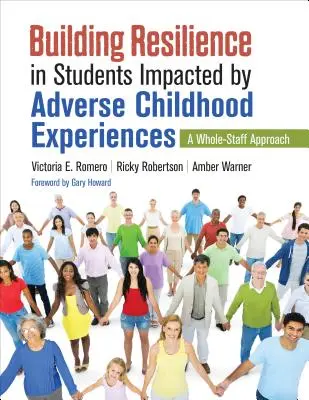 Building Resilience
in Students Impacted by
Adverse Childhood
Experiences

A Whole-Staff Approach

Victoria E. Romero | Ricky Robertson | Amber Warner

Foreword by Gary Howard